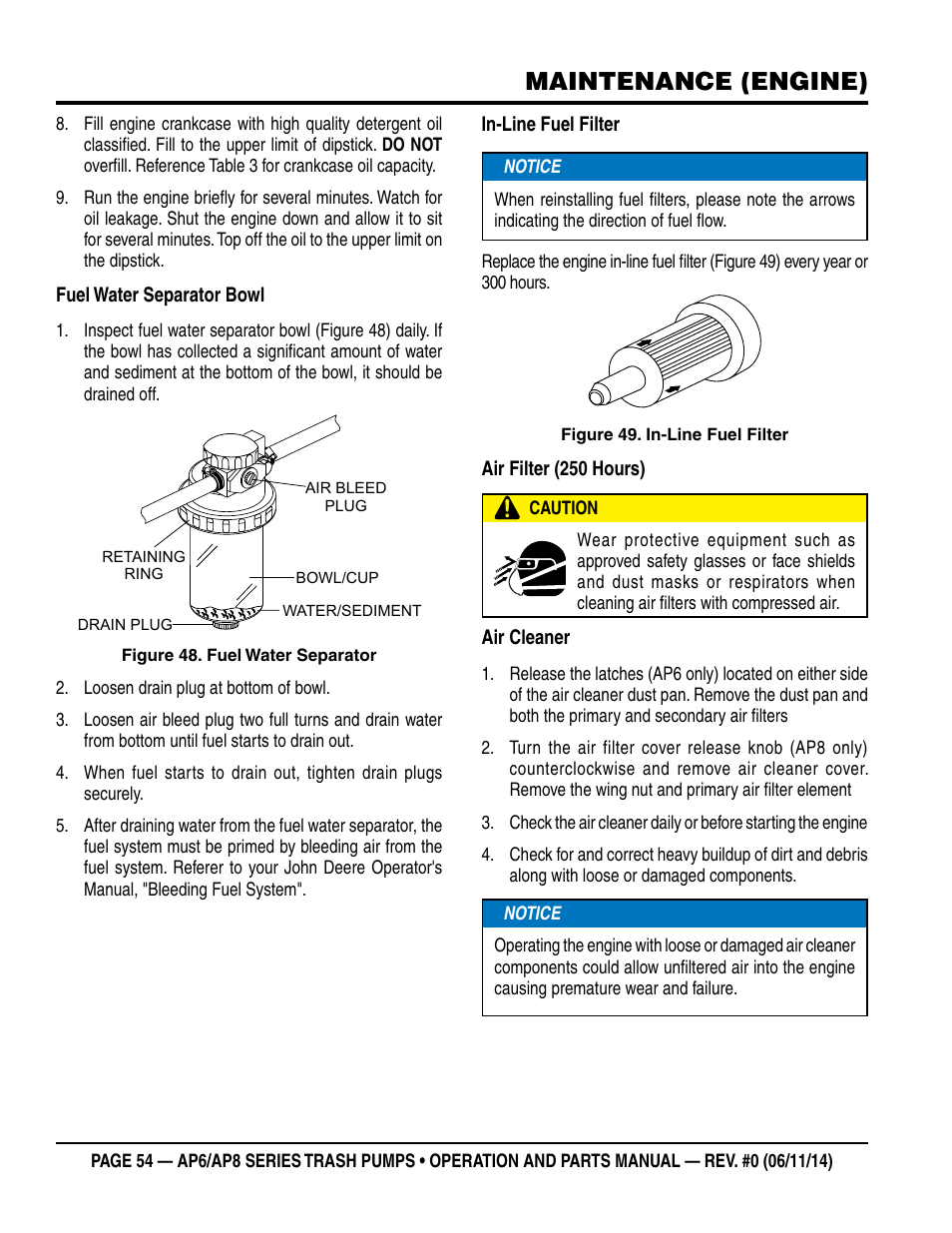 MAINTENANCE (ENGINE)

8. Fill engine crankcase with high quality detergent oil classified. Fill to the upper limit of dipstick. DO NOT overfill. Reference Table 3 for crankcase oil capacity.

9. Run the engine briefly for several minutes. Watch for oil leakage. Shut the engine down and allow it to sit for several minutes. Top off the oil to the upper limit on the dipstick.

Fuel Water Separator Bowl

1. Inspect fuel water separator bowl (Figure 48) daily. If the bowl has collected a significant amount of water and sediment at the bottom of the bowl, it should be drained off.

AIR BLEED PLUG
RETAINING RING
BOWL/CUP
WATER/SEDIMENT
DRAIN PLUG

Figure 48. Fuel Water Separator

2. Loosen drain plug at bottom of bowl.

3. Loosen air bleed plug two full turns and drain water from bottom until fuel starts to drain out.

4. When fuel starts to drain out, tighten drain plugs securely.

5. After draining water from the fuel water separator, the fuel system must be primed by bleeding air from the fuel system. Referer to your John Deere Operator's Manual, "Bleeding Fuel System".

In-Line Fuel Filter

NOTICE

When reinstalling fuel filters, please note the arrows indicating the direction of fuel flow.

Replace the engine in-line fuel filter (Figure 49) every year or 300 hours.

Figure 49. In-Line Fuel Filter

Air Filter (250 Hours)

CAUTION

Wear protective equipment such as approved safety glasses or face shields and dust masks or respirators when cleaning air filters with compressed air.

Air Cleaner

1. Release the latches (AP6 only) located on either side of the air cleaner dust pan. Remove the dust pan and both the primary and secondary air filters

2. Turn the air filter cover release knob (AP8 only) counterclockwise and remove air cleaner cover. Remove the wing nut and primary air filter element

3. Check the air cleaner daily or before starting the engine

4. Check for and correct heavy buildup of dirt and debris along with loose or damaged components.

NOTICE

Operating the engine with loose or damaged air cleaner components could allow unfiltered air into the engine causing premature wear and failure.

PAGE 54 — AP6/AP8 SERIES TRASH PUMPS • OPERATION AND PARTS MANUAL — REV. #0 (06/11/14)